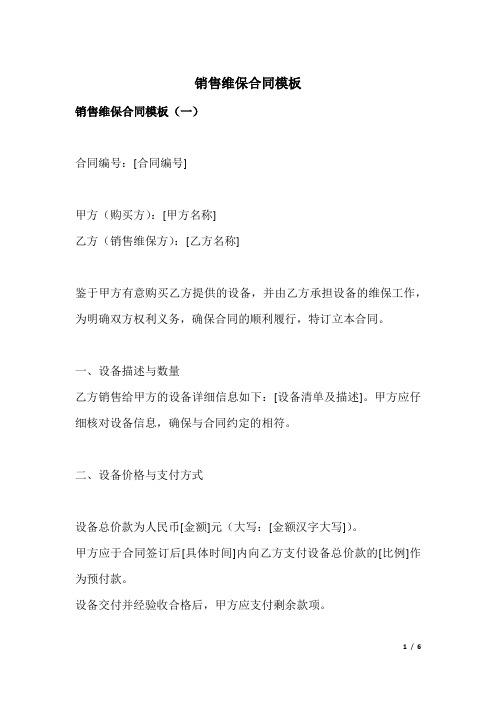 销售维保合同模板

销售维保合同模板（一）

合同编号：[合同编号]

甲方（购买方）：[甲方名称]
乙方（销售维保方）：[乙方名称]

鉴于甲方有意购买乙方提供的设备，并由乙方承担设备的维保工作，为明确双方权利义务，确保合同的顺利履行，特订立本合同。

一、设备描述与数量
乙方销售给甲方的设备详细信息如下：[设备清单及描述]。甲方应仔细核对设备信息，确保与合同约定的相符。

二、设备价格与支付方式

设备总价款为人民币[金额]元（大写：[金额汉字大写]）。
甲方应于合同签订后[具体时间]内向乙方支付设备总价款的[比例]作为预付款。
设备交付并经验收合格后，甲方应支付剩余款项。

1 / 6